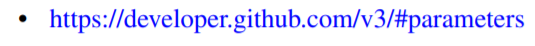 • https://developer.github.com/v3/#parameters